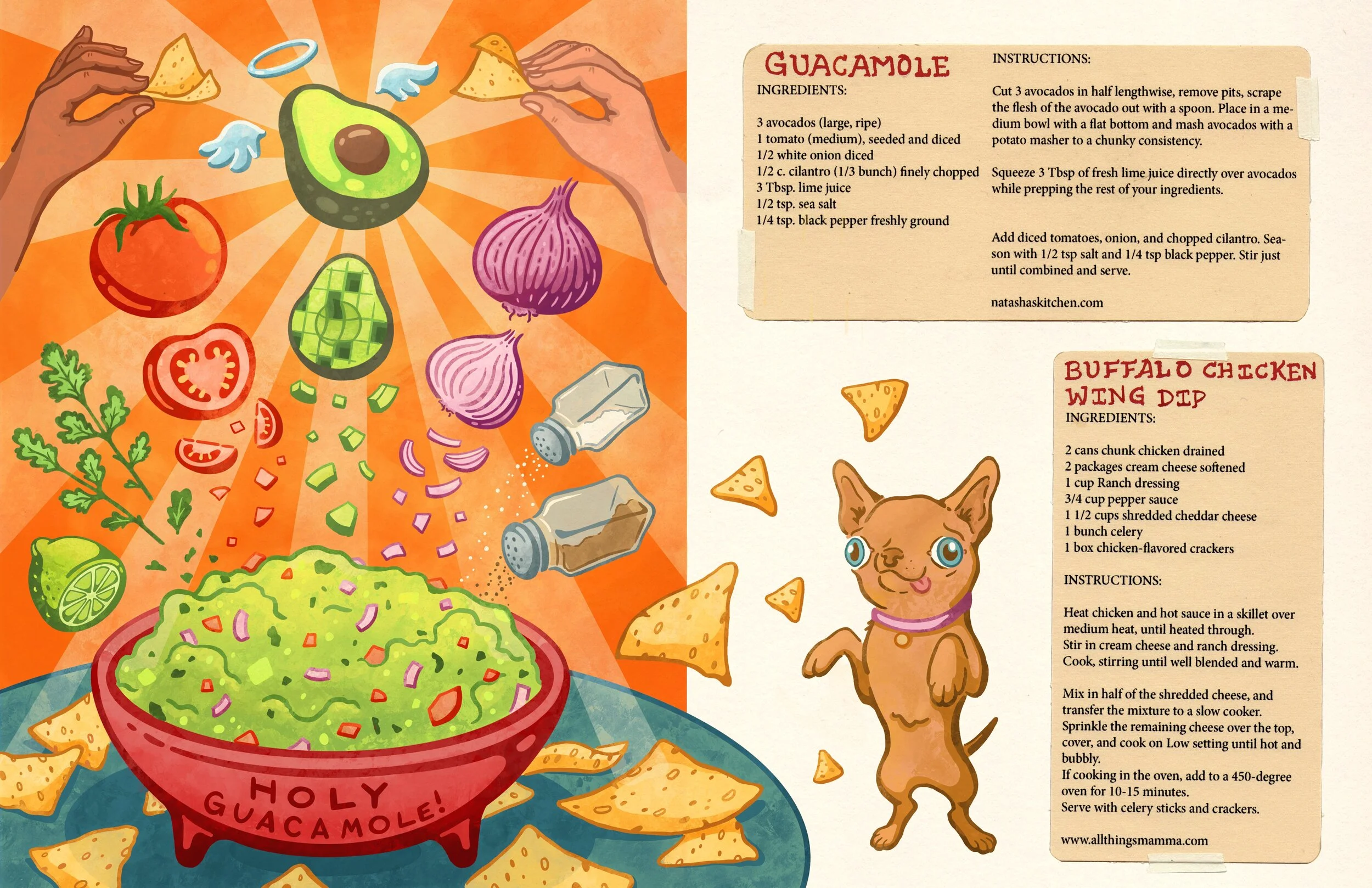 HOLY GUACAMOLE!

GUACAMOLE

INGREDIENTS:

3 avocados (large, ripe)
1 tomato (medium), seeded and diced
1/2 white onion diced
1/2 c. cilantro (1/3 bunch) finely chopped
3 Tbsp. lime juice
1/2 tsp. sea salt
1/4 tsp. black pepper freshly ground

INSTRUCTIONS:

Cut 3 avocados in half lengthwise, remove pits, scrape the flesh of the avocado out with a spoon. Place in a medium bowl with a flat bottom and mash avocados with a potato masher to a chunky consistency.

Squeeze 3 Tbsp of fresh lime juice directly over avocados while prepping the rest of your ingredients.

Add diced tomatoes, onion, and chopped cilantro. Season with 1/2 tsp salt and 1/4 tsp black pepper. Stir just until combined and serve.

natashaskitchen.com

BUFFALO CHICKEN WING DIP

INGREDIENTS:

2 cans chunk chicken drained
2 packages cream cheese softened
1 cup Ranch dressing
3/4 cup pepper sauce
1 1/2 cups shredded cheddar cheese
1 bunch celery
1 box chicken-flavored crackers

INSTRUCTIONS:

Heat chicken and hot sauce in a skillet over medium heat, until heated through.
Stir in cream cheese and ranch dressing.
Cook, stirring until well blended and warm.

Mix in half of the shredded cheese, and transfer the mixture to a slow cooker.
Sprinkle the remaining cheese over the top, cover, and cook on Low setting until hot and bubbly.
If cooking in the oven, add to a 450-degree oven for 10-15 minutes.
Serve with celery sticks and crackers.

www.allthingsmamma.com